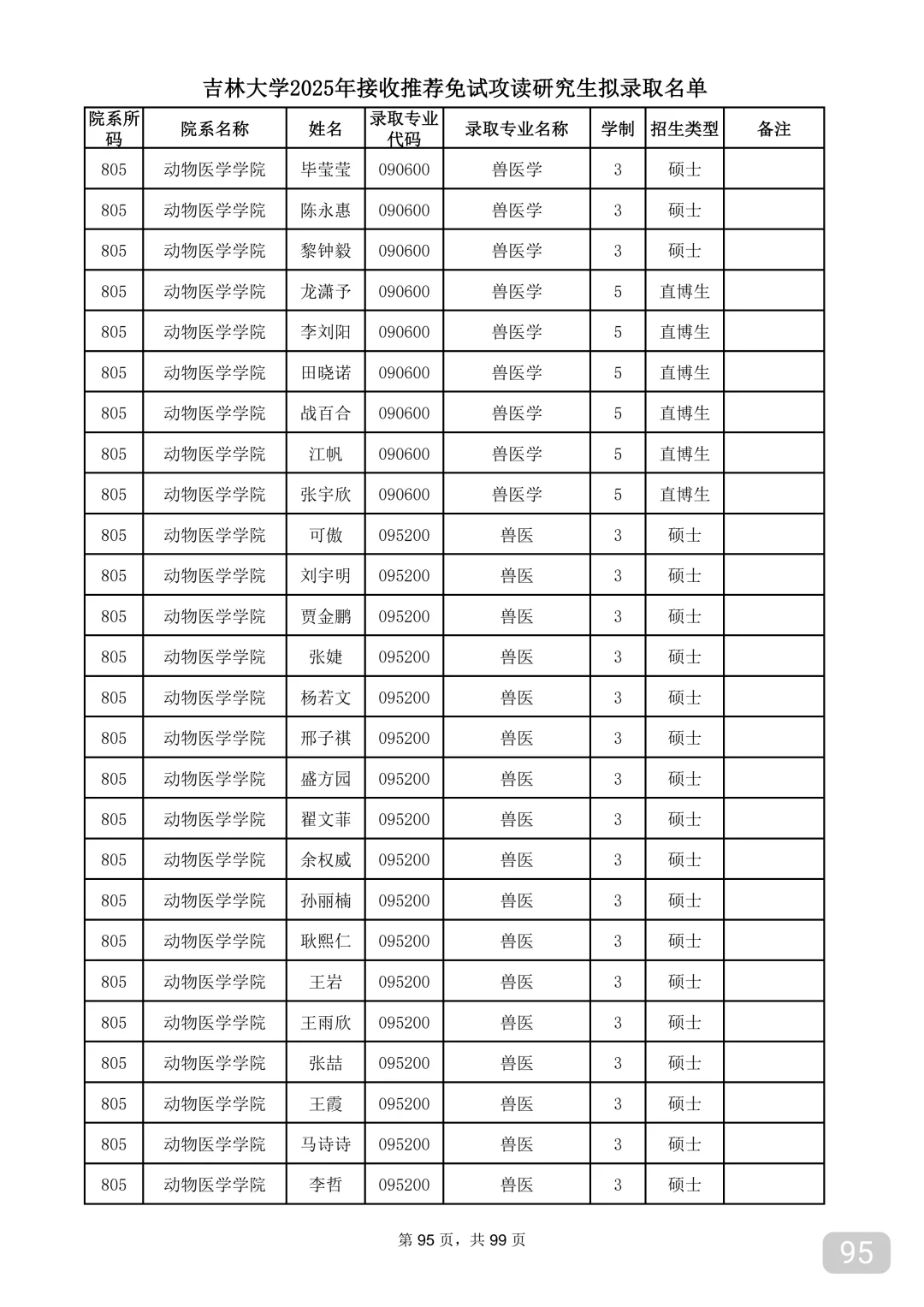 吉林大学2025年接收推荐免试攻读研究生拟录取名单

| 院系所码 | 院系名称 | 姓名 | 录取专业代码 | 录取专业名称 | 学制 | 招生类型 | 备注 |
|---|---|---|---|---|---|---|---|
| 805 | 动物医学学院 | 毕莹莹 | 090600 | 兽医学 | 3 | 硕士 | |
| 805 | 动物医学学院 | 陈永惠 | 090600 | 兽医学 | 3 | 硕士 | |
| 805 | 动物医学学院 | 黎钟毅 | 090600 | 兽医学 | 3 | 硕士 | |
| 805 | 动物医学学院 | 龙潇予 | 090600 | 兽医学 | 5 | 直博生 | |
| 805 | 动物医学学院 | 李刘阳 | 090600 | 兽医学 | 5 | 直博生 | |
| 805 | 动物医学学院 | 田晓诺 | 090600 | 兽医学 | 5 | 直博生 | |
| 805 | 动物医学学院 | 战百合 | 090600 | 兽医学 | 5 | 直博生 | |
| 805 | 动物医学学院 | 江帆 | 090600 | 兽医学 | 5 | 直博生 | |
| 805 | 动物医学学院 | 张宇欣 | 090600 | 兽医学 | 5 | 直博生 | |
| 805 | 动物医学学院 | 可傲 | 095200 | 兽医 | 3 | 硕士 | |
| 805 | 动物医学学院 | 刘宇明 | 095200 | 兽医 | 3 | 硕士 | |
| 805 | 动物医学学院 | 贾金鹏 | 095200 | 兽医 | 3 | 硕士 | |
| 805 | 动物医学学院 | 张婕 | 095200 | 兽医 | 3 | 硕士 | |
| 805 | 动物医学学院 | 杨若文 | 095200 | 兽医 | 3 | 硕士 | |
| 805 | 动物医学学院 | 邢子祺 | 095200 | 兽医 | 3 | 硕士 | |
| 805 | 动物医学学院 | 盛方园 | 095200 | 兽医 | 3 | 硕士 | |
| 805 | 动物医学学院 | 翟文菲 | 095200 | 兽医 | 3 | 硕士 | |
| 805 | 动物医学学院 | 余权威 | 095200 | 兽医 | 3 | 硕士 | |
| 805 | 动物医学学院 | 孙丽楠 | 095200 | 兽医 | 3 | 硕士 | |
| 805 | 动物医学学院 | 耿熙仁 | 095200 | 兽医 | 3 | 硕士 | |
| 805 | 动物医学学院 | 王岩 | 095200 | 兽医 | 3 | 硕士 | |
| 805 | 动物医学学院 | 王雨欣 | 095200 | 兽医 | 3 | 硕士 | |
| 805 | 动物医学学院 | 张喆 | 095200 | 兽医 | 3 | 硕士 | |
| 805 | 动物医学学院 | 王霞 | 095200 | 兽医 | 3 | 硕士 | |
| 805 | 动物医学学院 | 马诗诗 | 095200 | 兽医 | 3 | 硕士 | |
| 805 | 动物医学学院 | 李哲 | 095200 | 兽医 | 3 | 硕士 | |

第 95 页，共 99 页

95